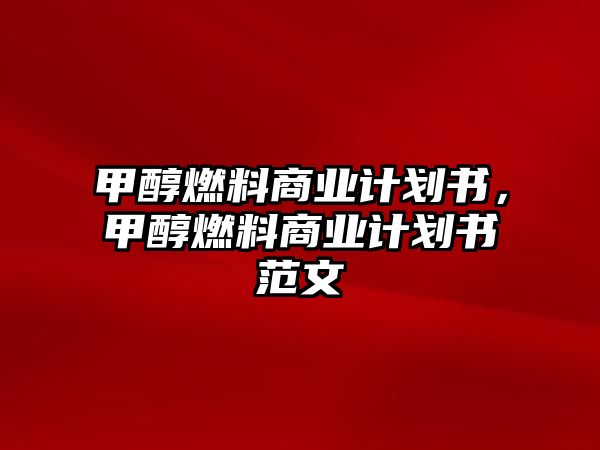 甲醇燃料商业计划书，甲醇燃料商业计划书范文